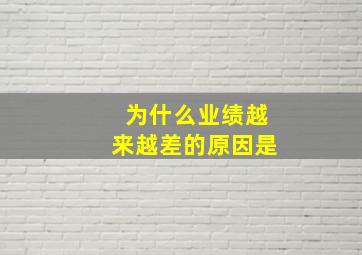 为什么业绩越来越差的原因是